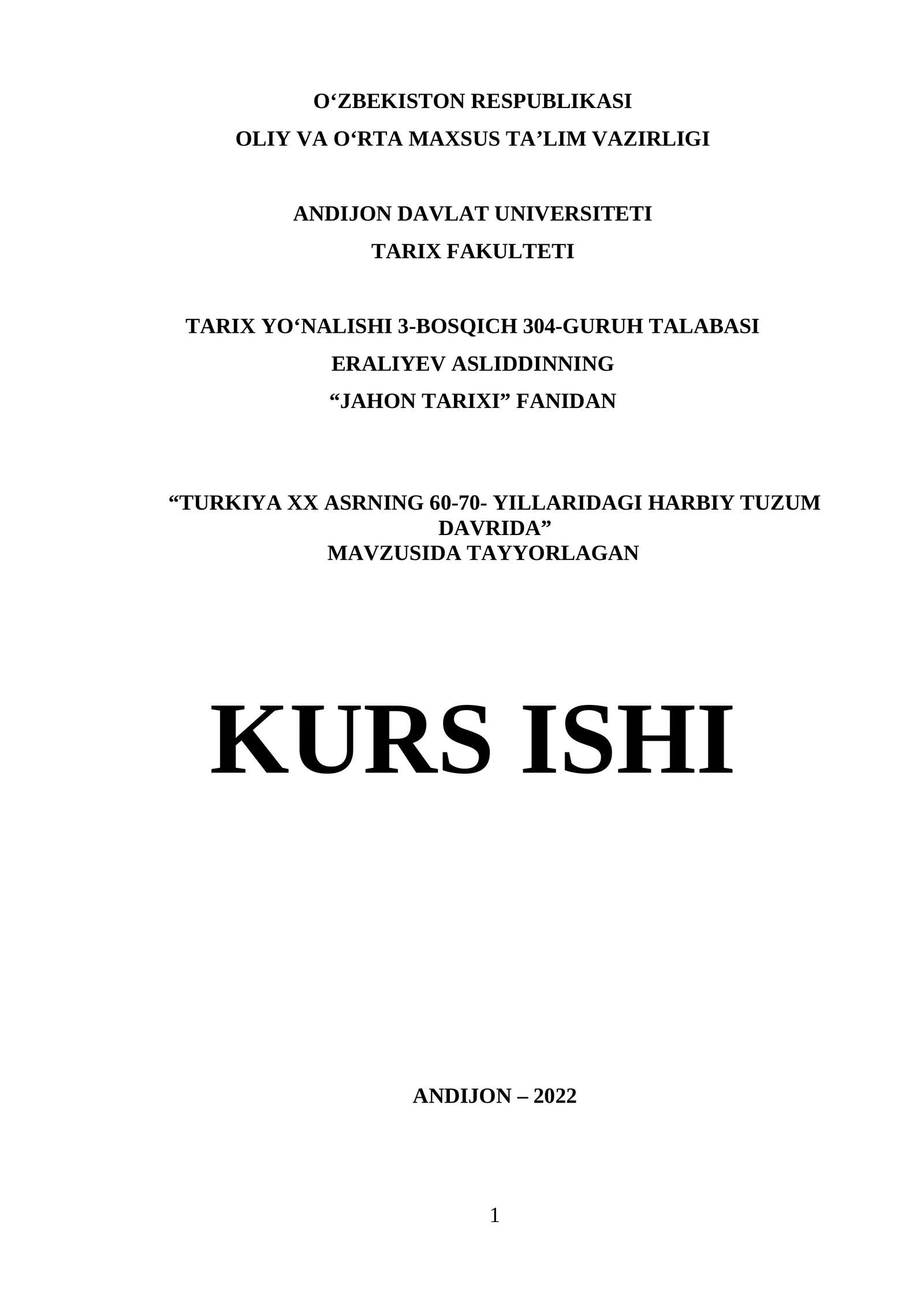 O‘ZBEKISTON RESPUBLIKASI
OLIY VA O‘RTA MAXSUS TA’LIM VAZIRLIGI

ANDIJON DAVLAT UNIVERSITETI
TARIX FAKULTETI

TARIX YO‘NALISHI 3-BOSQICH 304-GURUH TALABASI
ERALIYEV ASLIDDINNING
“JAHON TARIXI” FANIDAN

“TURKIYA XX ASRNING 60-70- YILLARIDAGI HARBIY TUZUM DAVRIDA”
MAVZUSIDA TAYYORLAGAN

KURS ISHI

ANDIJON – 2022

1